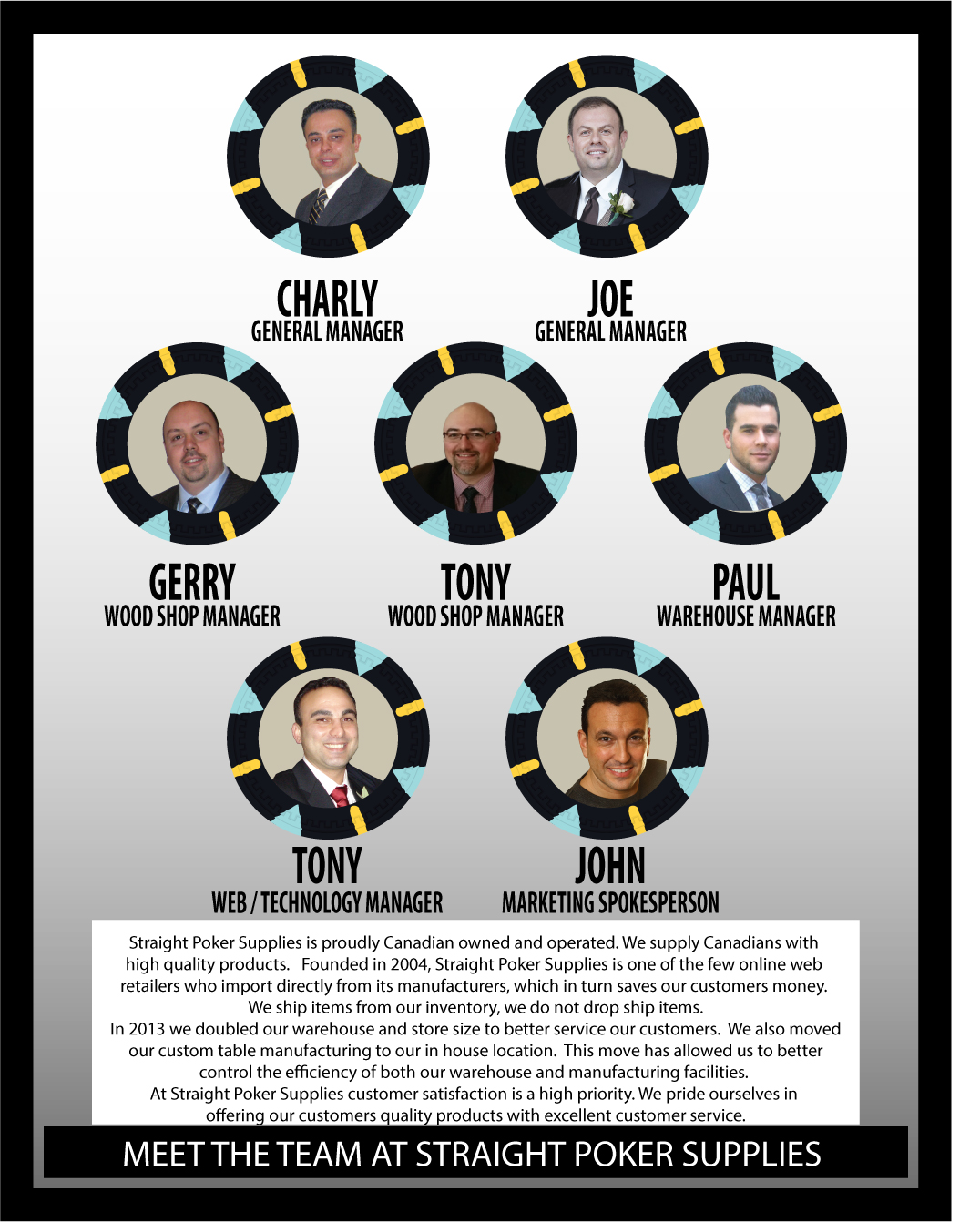 CHARLY
GENERAL MANAGER

JOE
GENERAL MANAGER

GERRY
WOOD SHOP MANAGER

TONY
WOOD SHOP MANAGER

PAUL
WAREHOUSE MANAGER

TONY
WEB / TECHNOLOGY MANAGER

JOHN
MARKETING SPOKESPERSON

Straight Poker Supplies is proudly Canadian owned and operated. We supply Canadians with high quality products. Founded in 2004, Straight Poker Supplies is one of the few online web retailers who import directly from its manufacturers, which in turn saves our customers money. We ship items from our inventory, we do not drop ship items.
In 2013 we doubled our warehouse and store size to better service our customers. We also moved our custom table manufacturing to our in house location. This move has allowed us to better control the efficiency of both our warehouse and manufacturing facilities.
At Straight Poker Supplies customer satisfaction is a high priority. We pride ourselves in offering our customers quality products with excellent customer service.

MEET THE TEAM AT STRAIGHT POKER SUPPLIES